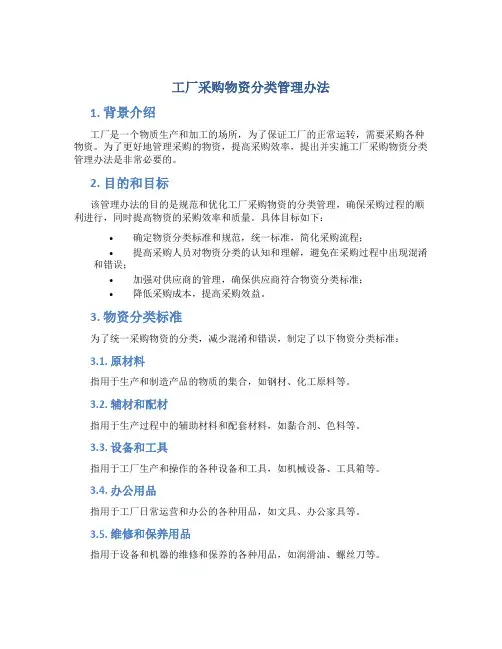 工厂采购物资分类管理办法

1. 背景介绍

工厂是一个物质生产和加工的场所，为了保证工厂的正常运转，需要采购各种物资。为了更好地管理采购的物资，提高采购效率，提出并实施工厂采购物资分类管理办法是非常必要的。

2. 目的和目标

该管理办法的目的是规范和优化工厂采购物资的分类管理，确保采购过程的顺利进行，同时提高物资的采购效率和质量。具体目标如下：

• 确定物资分类标准和规范，统一标准，简化采购流程；
• 提高采购人员对物资分类的认知和理解，避免在采购过程中出现混淆和错误；
• 加强对供应商的管理，确保供应商符合物资分类标准；
• 降低采购成本，提高采购效益。

3. 物资分类标准

为了统一采购物资的分类，减少混淆和错误，制定了以下物资分类标准：

3.1. 原材料

指用于生产和制造产品的物质的集合，如钢材、化工原料等。

3.2. 辅材和配材

指用于生产过程中的辅助材料和配套材料，如黏合剂、色料等。

3.3. 设备和工具

指用于工厂生产和操作的各种设备和工具，如机械设备、工具箱等。

3.4. 办公用品

指用于工厂日常运营和办公的各种用品，如文具、办公家具等。

3.5. 维修和保养用品

指用于设备和机器的维修和保养的各种用品，如润滑油、螺丝刀等。